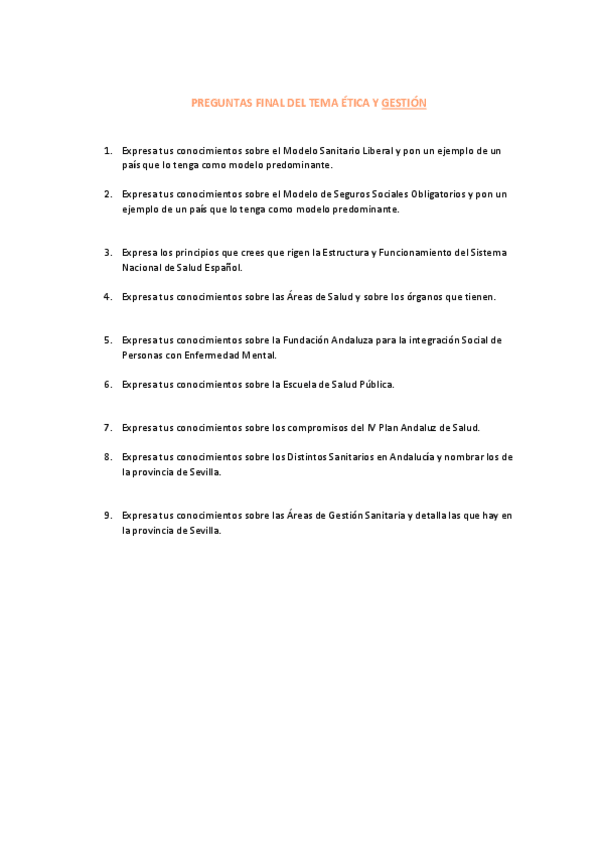 PREGUNTAS FINAL DEL TEMA ÉTICA Y GESTIÓN

1. Expresa tus conocimientos sobre el Modelo Sanitario Liberal y pon un ejemplo de un país que lo tenga como modelo predominante.

2. Expresa tus conocimientos sobre el Modelo de Seguros Sociales Obligatorios y pon un ejemplo de un país que lo tenga como modelo predominante.

3. Expresa los principios que crees que rigen la Estructura y Funcionamiento del Sistema Nacional de Salud Español.

4. Expresa tus conocimientos sobre las Áreas de Salud y sobre los órganos que tienen.

5. Expresa tus conocimientos sobre la Fundación Andaluza para la integración Social de Personas con Enfermedad Mental.

6. Expresa tus conocimientos sobre la Escuela de Salud Pública.

7. Expresa tus conocimientos sobre los compromisos del IV Plan Andaluz de Salud.

8. Expresa tus conocimientos sobre los Distintos Sanitarios en Andalucía y nombrar los de la provincia de Sevilla.

9. Expresa tus conocimientos sobre las Áreas de Gestión Sanitaria y detalla las que hay en la provincia de Sevilla.